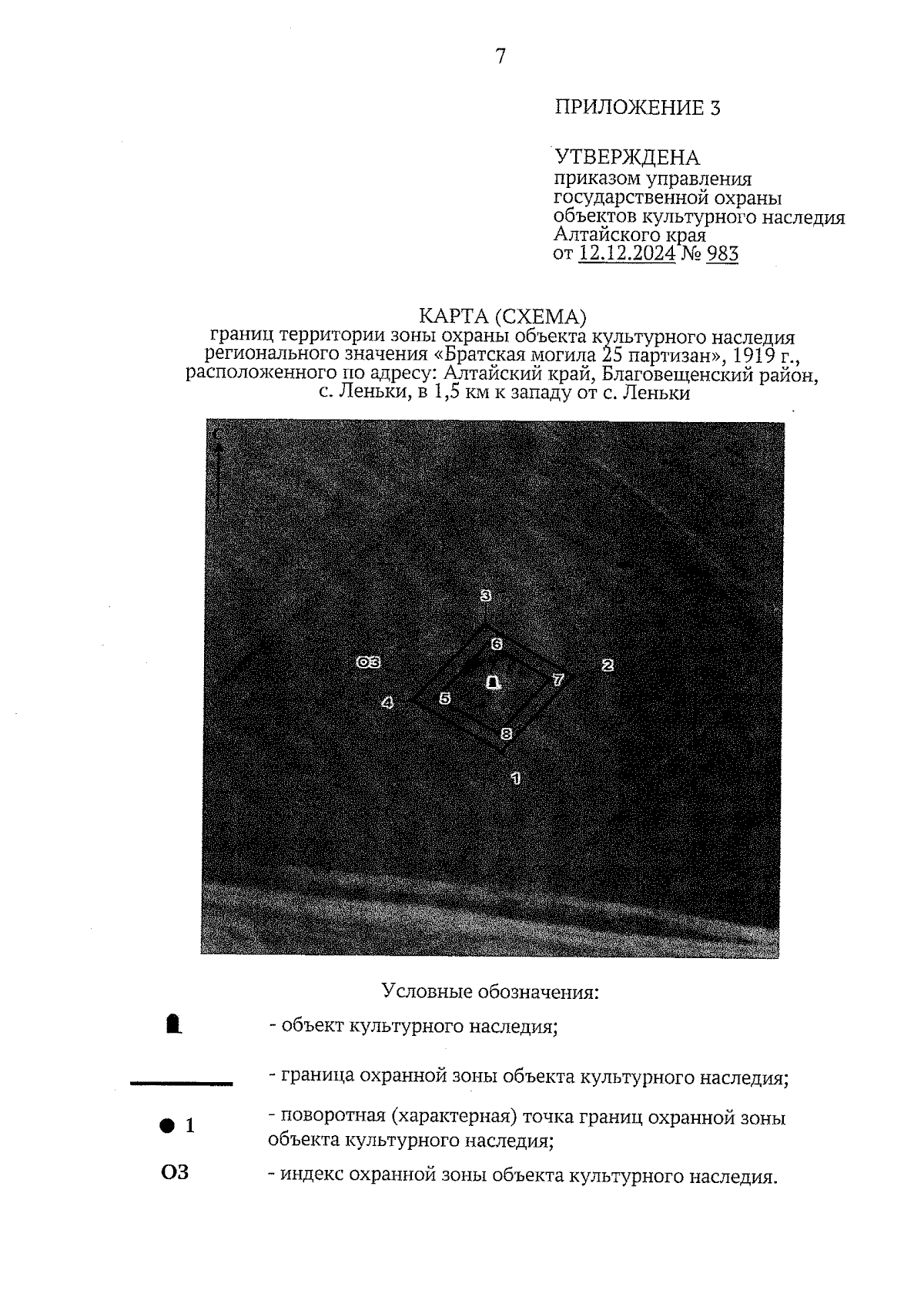 7

ПРИЛОЖЕНИЕ 3

УТВЕРЖДЕНА
приказом управления государственной охраны объектов культурного наследия Алтайского края
от 12.12.2024 № 983

КАРТА (СХЕМА)
границ территории зоны охраны объекта культурного наследия регионального значения «Братская могила 25 партизан», 1919 г., расположенного по адресу: Алтайский край, Благовещенский район, с. Леньки, в 1,5 км к западу от с. Леньки

С

3

6

ОЗ

2

7

4

5

8

1

Условные обозначения:

- объект культурного наследия;

- граница охранной зоны объекта культурного наследия;

1 - поворотная (характерная) точка границ охранной зоны объекта культурного наследия;

ОЗ - индекс охранной зоны объекта культурного наследия.